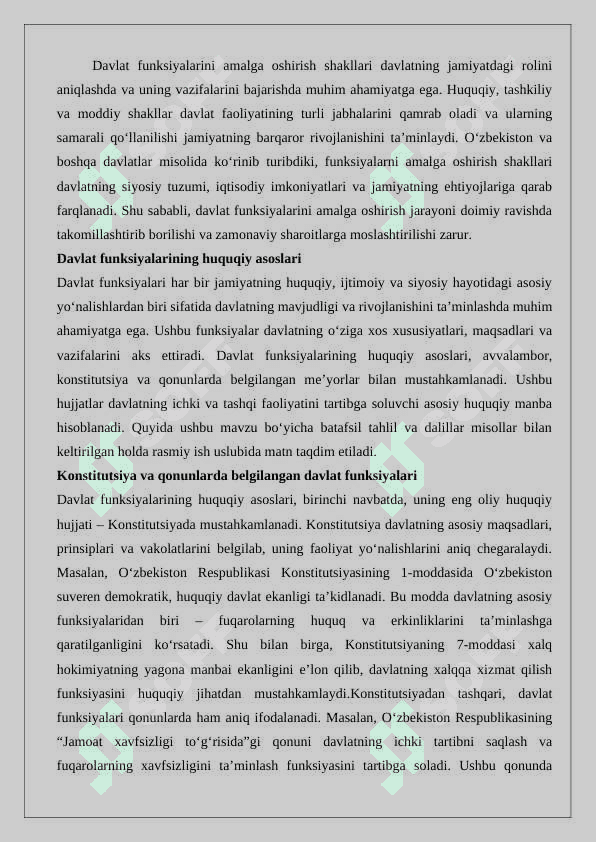 Davlat funksiyalarini amalga oshirish shakllari davlatning jamiyatdagi rolini aniqlashda va uning vazifalarini bajarishda muhim ahamiyatga ega. Huquqiy, tashkiliy va moddiy shakllar davlat faoliyatining turli jabhalarini qamrab oladi va ularning samarali qo‘llanilishi jamiyatning barqaror rivojlanishini ta’minlaydi. O‘zbekiston va boshqa davlatlar misolida ko‘rinib turibdiki, funksiyalarni amalga oshirish shakllari davlatning siyosiy tuzumi, iqtisodiy imkoniyatlari va jamiyatning ehtiyojlariga qarab farqlanadi. Shu sababli, davlat funksiyalarini amalga oshirish jarayoni doimiy ravishda takomillashtirib borilishi va zamonaviy sharoitlarga moslashtirilishi zarur.

Davlat funksiyalarining huquqiy asoslari

Davlat funksiyalari har bir jamiyatning huquqiy, ijtimoiy va siyosiy hayotidagi asosiy yo‘nalishlardan biri sifatida davlatning mavjudligi va rivojlanishini ta’minlashda muhim ahamiyatga ega. Ushbu funksiyalar davlatning o‘ziga xos xususiyatlari, maqsadlari va vazifalarini aks ettiradi. Davlat funksiyalarining huquqiy asoslari, avvalambor, konstitutsiya va qonunlarda belgilangan me’yorlar bilan mustahkamlanadi. Ushbu hujjatlar davlatning ichki va tashqi faoliyatini tartibga soluvchi asosiy huquqiy manba hisoblanadi. Quyida ushbu mavzu bo‘yicha batafsil tahlil va dalillar misollar bilan keltirilgan holda rasmiy ish uslubida matn taqdim etiladi.

Konstitutsiya va qonunlarda belgilangan davlat funksiyalari

Davlat funksiyalarining huquqiy asoslari, birinchi navbatda, uning eng oliy huquqiy hujjati – Konstitutsiyada mustahkamlanadi. Konstitutsiya davlatning asosiy maqsadlari, prinsiplari va vakolatlarini belgilab, uning faoliyat yo‘nalishlarini aniq chegaralaydi. Masalan, O‘zbekiston Respublikasi Konstitutsiyasining 1-moddasida O‘zbekiston suveren demokratik, huquqiy davlat ekanligi ta’kidlanadi. Bu modda davlatning asosiy funksiyalaridan biri – fuqarolarning huquq va erkinliklarini ta’minlashga qaratilganligini ko‘rsatadi. Shu bilan birga, Konstitutsiyaning 7-moddasi xalq hokimiyatning yagona manbai ekanligini e’lon qilib, davlatning xalqqa xizmat qilish funksiyasini huquqiy jihatdan mustahkamlaydi.Konstitutsiyadan tashqari, davlat funksiyalari qonunlarda ham aniq ifodalanadi. Masalan, O‘zbekiston Respublikasining “Jamoat xavfsizligi to‘g‘risida”gi qonuni davlatning ichki tartibni saqlash va fuqarolarning xavfsizligini ta’minlash funksiyasini tartibga soladi. Ushbu qonunda